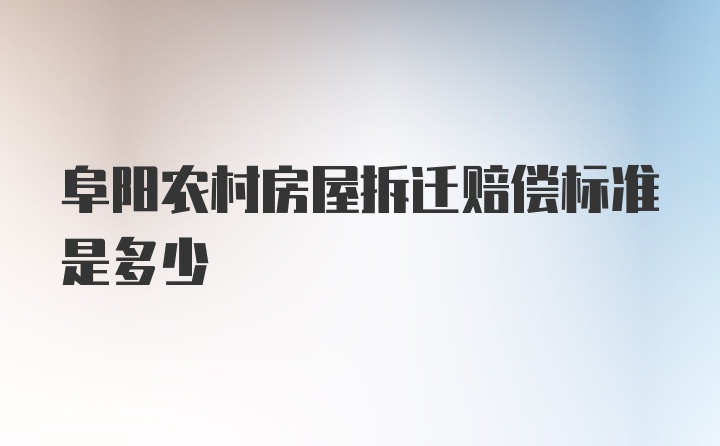 阜阳农村房屋拆迁赔偿标准是多少